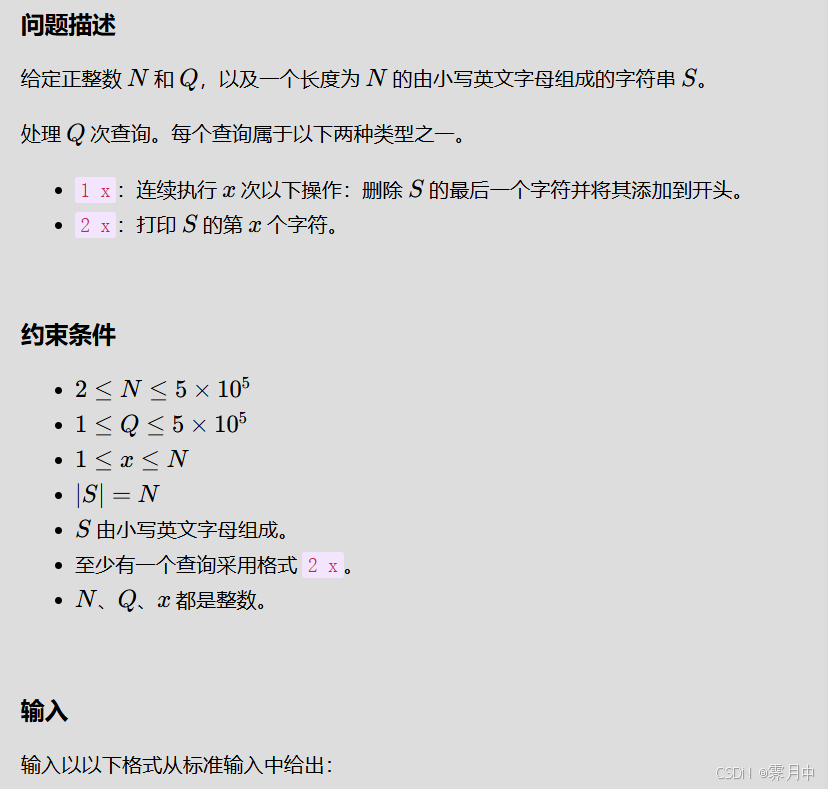 问题描述

给定正整数 $N$ 和 $Q$，以及一个长度为 $N$ 的由小写英文字母组成的字符串 $S$。

处理 $Q$ 次查询。每个查询属于以下两种类型之一。

- 1 x：连续执行 $x$ 次以下操作：删除 $S$ 的最后一个字符并将其添加到开头。
- 2 x：打印 $S$ 的第 $x$ 个字符。

约束条件

- $2 \leq N \leq 5 \times 10^5$
- $1 \leq Q \leq 5 \times 10^5$
- $1 \leq x \leq N$
- $|S| = N$
- $S$ 由小写英文字母组成。
- 至少有一个查询采用格式 2 x。
- $N$、$Q$、$x$ 都是整数。

输入

输入以以下格式从标准输入中给出：

CSDN @霁月中